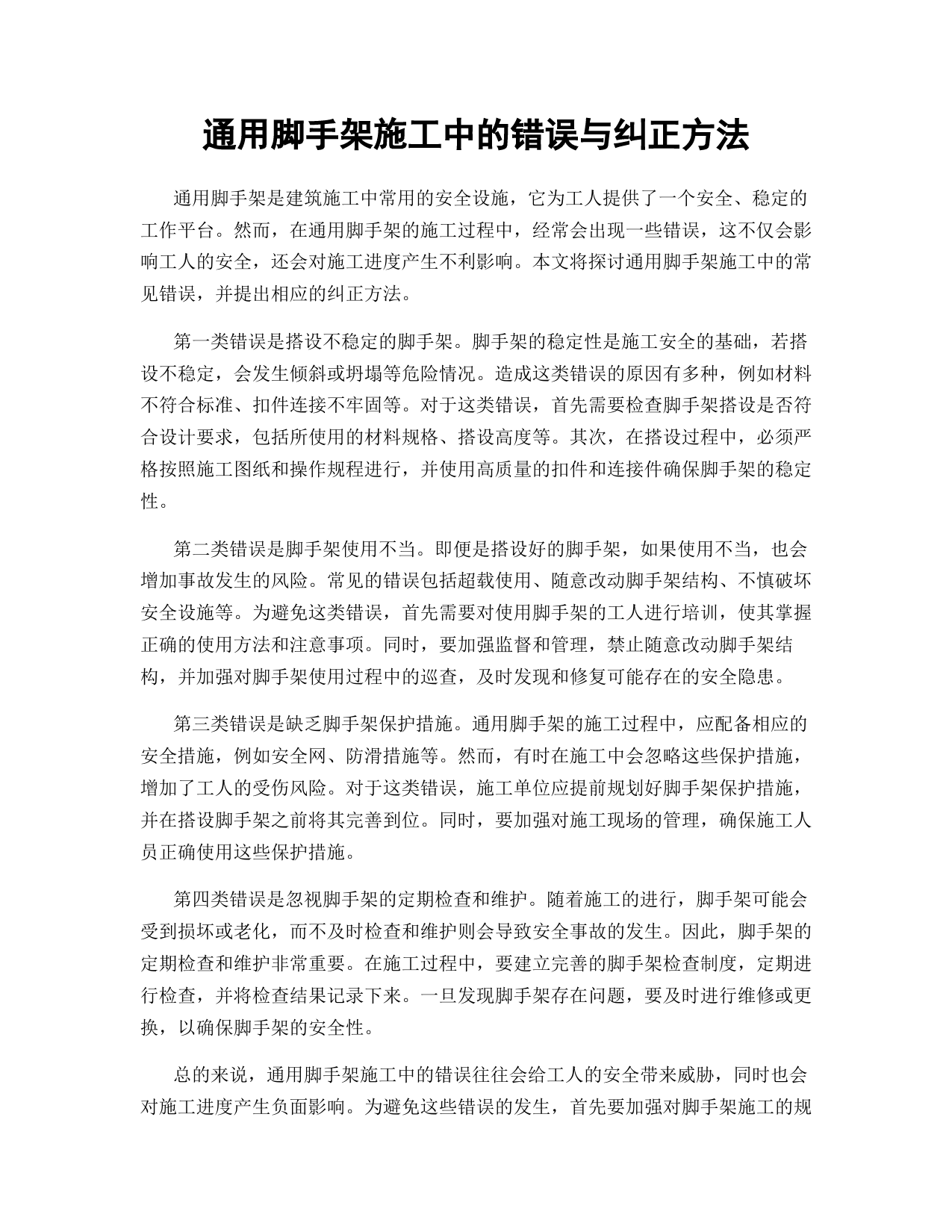 通用脚手架施工中的错误与纠正方法

通用脚手架是建筑施工中常用的安全设施，它为工人提供了一个安全、稳定的工作平台。然而，在通用脚手架的施工过程中，经常会出现一些错误，这不仅会影响工人的安全，还会对施工进度产生不利影响。本文将探讨通用脚手架施工中的常见错误，并提出相应的纠正方法。

第一类错误是搭设不稳定的脚手架。脚手架的稳定性是施工安全的基础，若搭设不稳定，会发生倾斜或坍塌等危险情况。造成这类错误的原因有多种，例如材料不符合标准、扣件连接不牢固等。对于这类错误，首先需要检查脚手架搭设是否符合设计要求，包括所使用的材料规格、搭设高度等。其次，在搭设过程中，必须严格按照施工图纸和操作规程进行，并使用高质量的扣件和连接件确保脚手架的稳定性。

第二类错误是脚手架使用不当。即便是搭设好的脚手架，如果使用不当，也会增加事故发生的风险。常见的错误包括超载使用、随意改动脚手架结构、不慎破坏安全设施等。为避免这类错误，首先需要对使用脚手架的工人进行培训，使其掌握正确的使用方法和注意事项。同时，要加强监督和管理，禁止随意改动脚手架结构，并加强对脚手架使用过程中的巡查，及时发现和修复可能存在的安全隐患。

第三类错误是缺乏脚手架保护措施。通用脚手架的施工过程中，应配备相应的安全措施，例如安全网、防滑措施等。然而，有时在施工中会忽略这些保护措施，增加了工人的受伤风险。对于这类错误，施工单位应提前规划好脚手架保护措施，并在搭设脚手架之前将其完善到位。同时，要加强对施工现场的管理，确保施工人员正确使用这些保护措施。

第四类错误是忽视脚手架的定期检查和维护。随着施工的进行，脚手架可能会受到损坏或老化，而不及时检查和维护则会导致安全事故的发生。因此，脚手架的定期检查和维护非常重要。在施工过程中，要建立完善的脚手架检查制度，定期进行检查，并将检查结果记录下来。一旦发现脚手架存在问题，要及时进行维修或更换，以确保脚手架的安全性。

总的来说，通用脚手架施工中的错误往往会给工人的安全带来威胁，同时也会对施工进度产生负面影响。为避免这些错误的发生，首先要加强对脚手架施工的规